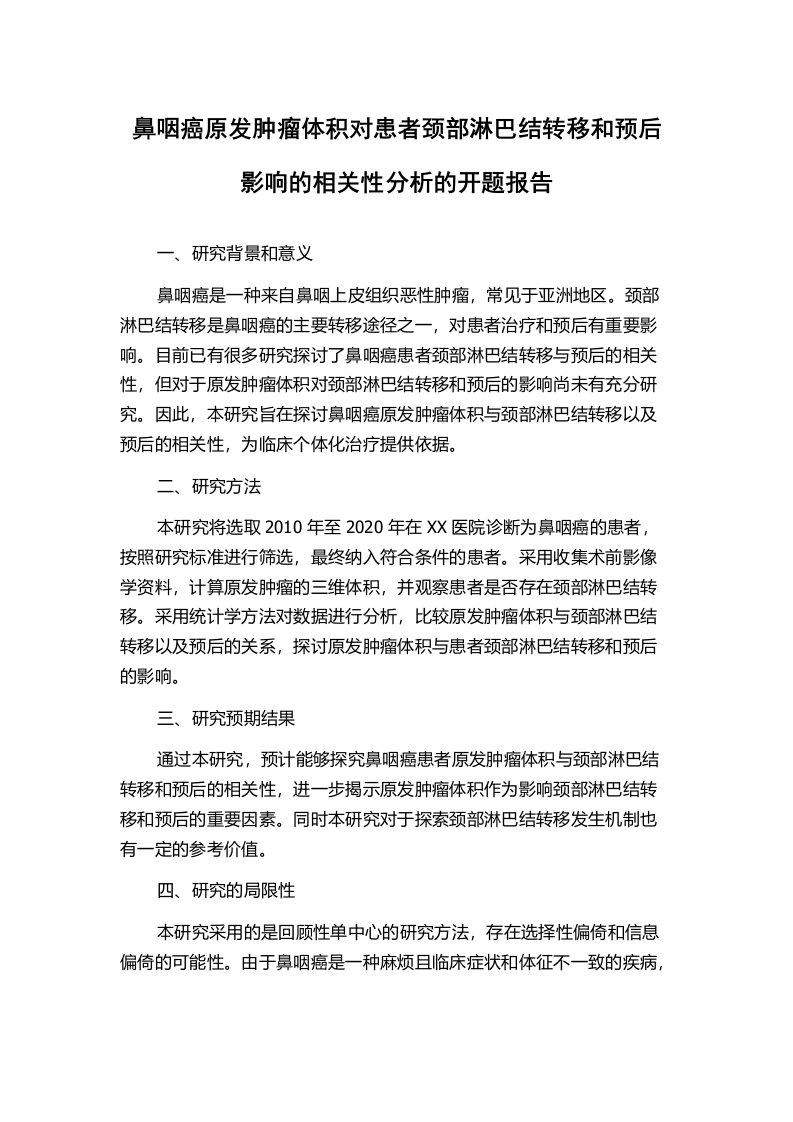 鼻咽癌原发肿瘤体积对患者颈部淋巴结转移和预后影响的相关性分析的开题报告

一、研究背景和意义

鼻咽癌是一种来自鼻咽上皮组织恶性肿瘤，常见于亚洲地区。颈部淋巴结转移是鼻咽癌的主要转移途径之一，对患者治疗和预后有重要影响。目前已有很多研究探讨了鼻咽癌患者颈部淋巴结转移与预后的相关性，但对于原发肿瘤体积对颈部淋巴结转移和预后的影响尚未有充分研究。因此，本研究旨在探讨鼻咽癌原发肿瘤体积与颈部淋巴结转移以及预后的相关性，为临床个体化治疗提供依据。

二、研究方法

本研究将选取 2010 年至 2020 年在 XX 医院诊断为鼻咽癌的患者，按照研究标准进行筛选，最终纳入符合条件的患者。采用收集术前影像学资料，计算原发肿瘤的三维体积，并观察患者是否存在颈部淋巴结转移。采用统计学方法对数据进行分析，比较原发肿瘤体积与颈部淋巴结转移以及预后的关系，探讨原发肿瘤体积与患者颈部淋巴结转移和预后的影响。

三、研究预期结果

通过本研究，预计能够探究鼻咽癌患者原发肿瘤体积与颈部淋巴结转移和预后的相关性，进一步揭示原发肿瘤体积作为影响颈部淋巴结转移和预后的重要因素。同时本研究对于探索颈部淋巴结转移发生机制也有一定的参考价值。

四、研究的局限性

本研究采用的是回顾性单中心的研究方法，存在选择性偏倚和信息偏倚的可能性。由于鼻咽癌是一种麻烦且临床症状和体征不一致的疾病，